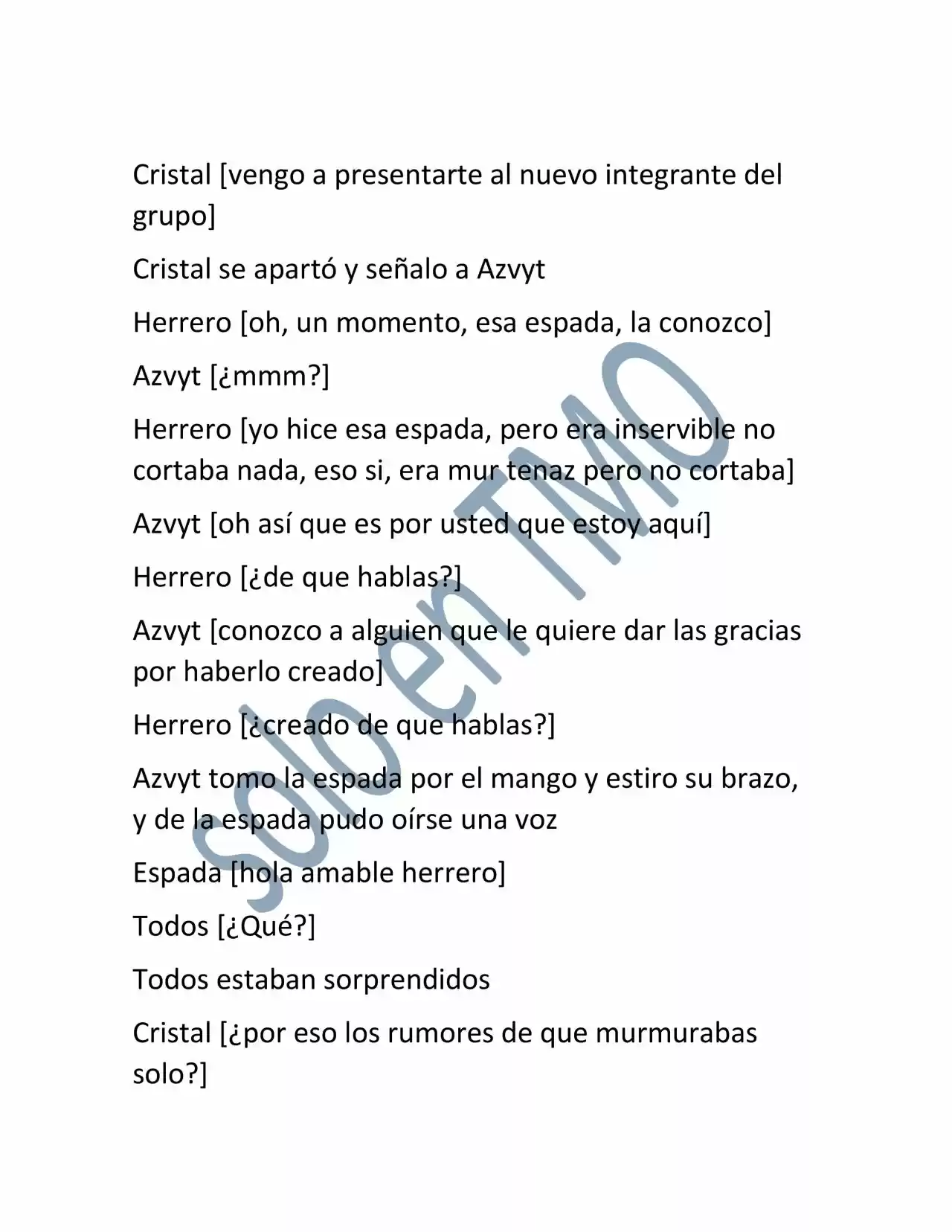 Cristal [vengo a presentarte al nuevo integrante del grupo]

Cristal se apartó y señalo a Azvyt

Herrero [oh, un momento, esa espada, la conozco]

Azvyt [¿mmm?]

Herrero [yo hice esa espada, pero era inservible no cortaba nada, eso si, era mur tenaz pero no cortaba]

Azvyt [oh así que es por usted que estoy aquí]

Herrero [¿de que hablas?]

Azvyt [conozco a alguien que le quiere dar las gracias por haberlo creado]

Herrero [¿creado de que hablas?]

Azvyt tomo la espada por el mango y estiro su brazo, y de la espada pudo oírse una voz

Espada [hola amable herrero]

Todos [¿Qué?]

Todos estaban sorprendidos

Cristal [¿por eso los rumores de que murmurabas solo?]

Solo en TMO